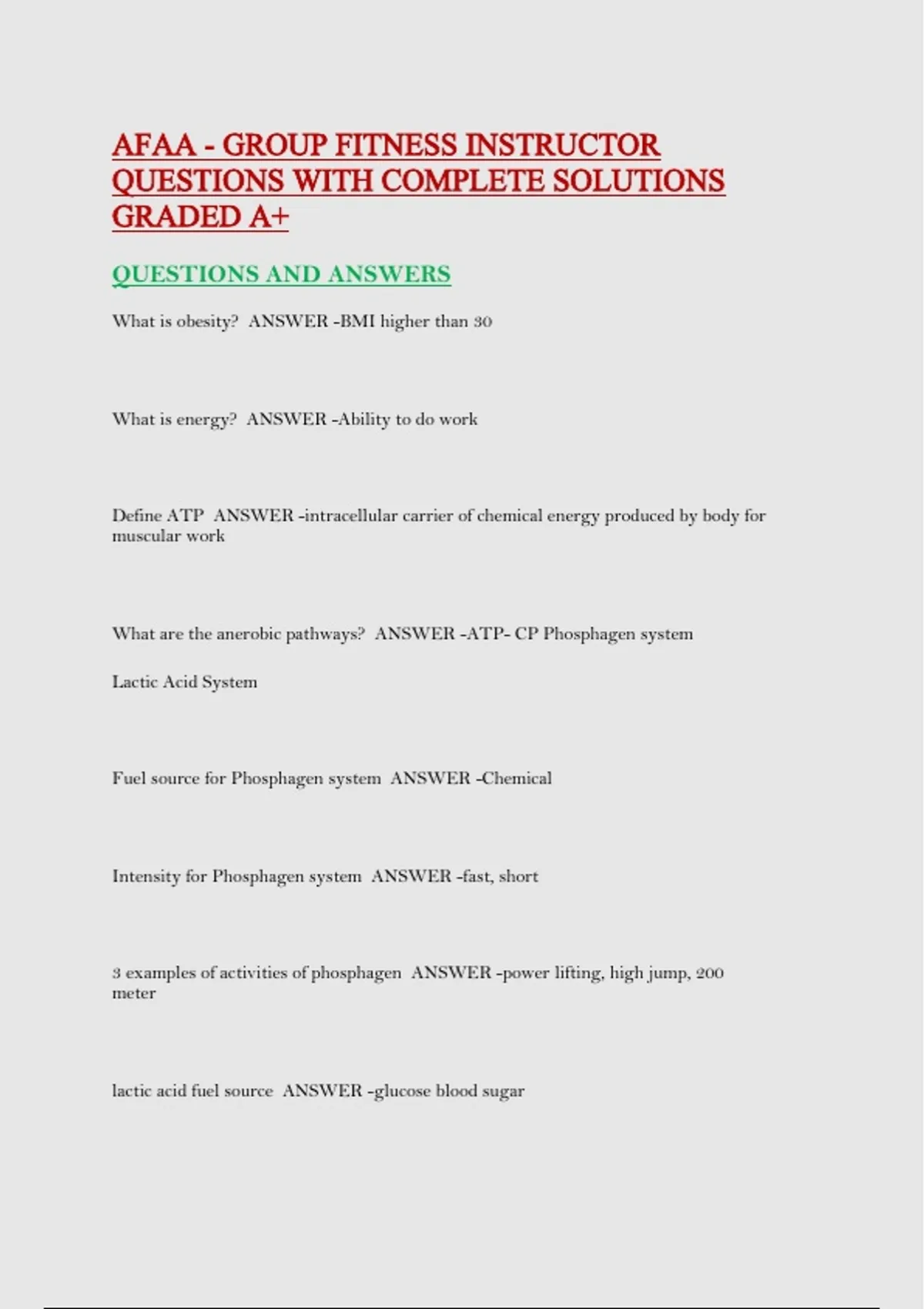 AFAA - GROUP FITNESS INSTRUCTOR QUESTIONS WITH COMPLETE SOLUTIONS GRADED A+

QUESTIONS AND ANSWERS

What is obesity? ANSWER -BMI higher than 30

What is energy? ANSWER -Ability to do work

Define ATP ANSWER -intracellular carrier of chemical energy produced by body for muscular work

What are the anerobic pathways? ANSWER -ATP- CP Phosphagen system

Lactic Acid System

Fuel source for Phosphagen system ANSWER -Chemical

Intensity for Phosphagen system ANSWER -fast, short

3 examples of activities of phosphagen ANSWER -power lifting, high jump, 200 meter

lactic acid fuel source ANSWER -glucose blood sugar